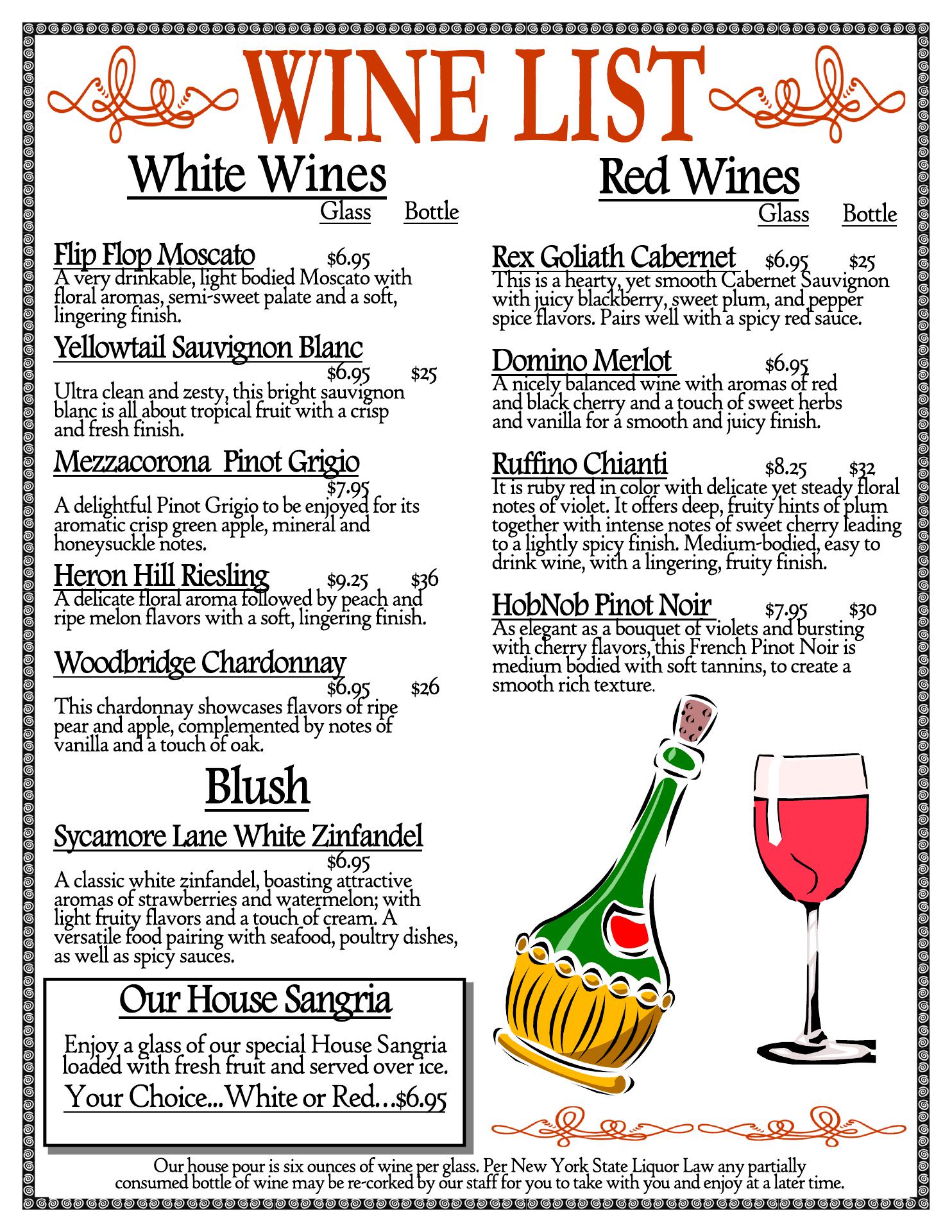 WINE LIST

White Wines

Glass Bottle

Flip Flop Moscato $6.95
A very drinkable, light bodied Moscato with floral aromas, semi-sweet palate and a soft, lingering finish.

Yellowtail Sauvignon Blanc
$6.95 $25
Ultra clean and zesty, this bright sauvignon blanc is all about tropical fruit with a crisp and fresh finish.

Mezzacorona Pinot Grigio
$7.95
A delightful Pinot Grigio to be enjoyed for its aromatic crisp green apple, mineral and honeysuckle notes.

Heron Hill Riesling $9.25 $36
A delicate floral aroma followed by peach and ripe melon flavors with a soft, lingering finish.

Woodbridge Chardonnay
$6.95 $26
This chardonnay showcases flavors of ripe pear and apple, complemented by notes of vanilla and a touch of oak.

Blush

Sycamore Lane White Zinfandel
$6.95
A classic white zinfandel, boasting attractive aromas of strawberries and watermelon; with light fruity flavors and a touch of cream. A versatile food pairing with seafood, poultry dishes, as well as spicy sauces.

Our House Sangria

Enjoy a glass of our special House Sangria loaded with fresh fruit and served over ice.

Your Choice...White or Red...$6.95

Red Wines

Glass Bottle

Rex Goliath Cabernet $6.95 $25
This is a hearty, yet smooth Cabernet Sauvignon with juicy blackberry, sweet plum, and pepper spice flavors. Pairs well with a spicy red sauce.

Domino Merlot $6.95
A nicely balanced wine with aromas of red and black cherry and a touch of sweet herbs and vanilla for a smooth and juicy finish.

Ruffino Chianti $8.25 $32
It is ruby red in color with delicate yet steady floral notes of violet. It offers deep, fruity hints of plum together with intense notes of sweet cherry leading to a lightly spicy finish. Medium-bodied, easy to drink wine, with a lingering, fruity finish.

HobNob Pinot Noir $7.95 $30
As elegant as a bouquet of violets and bursting with cherry flavors, this French Pinot Noir is medium bodied with soft tannins, to create a smooth rich texture.

Our house pour is six ounces of wine per glass. Per New York State Liquor Law any partially consumed bottle of wine may be re-corked by our staff for you to take with you and enjoy at a later time.